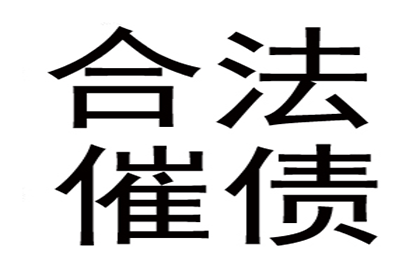 合法
催债